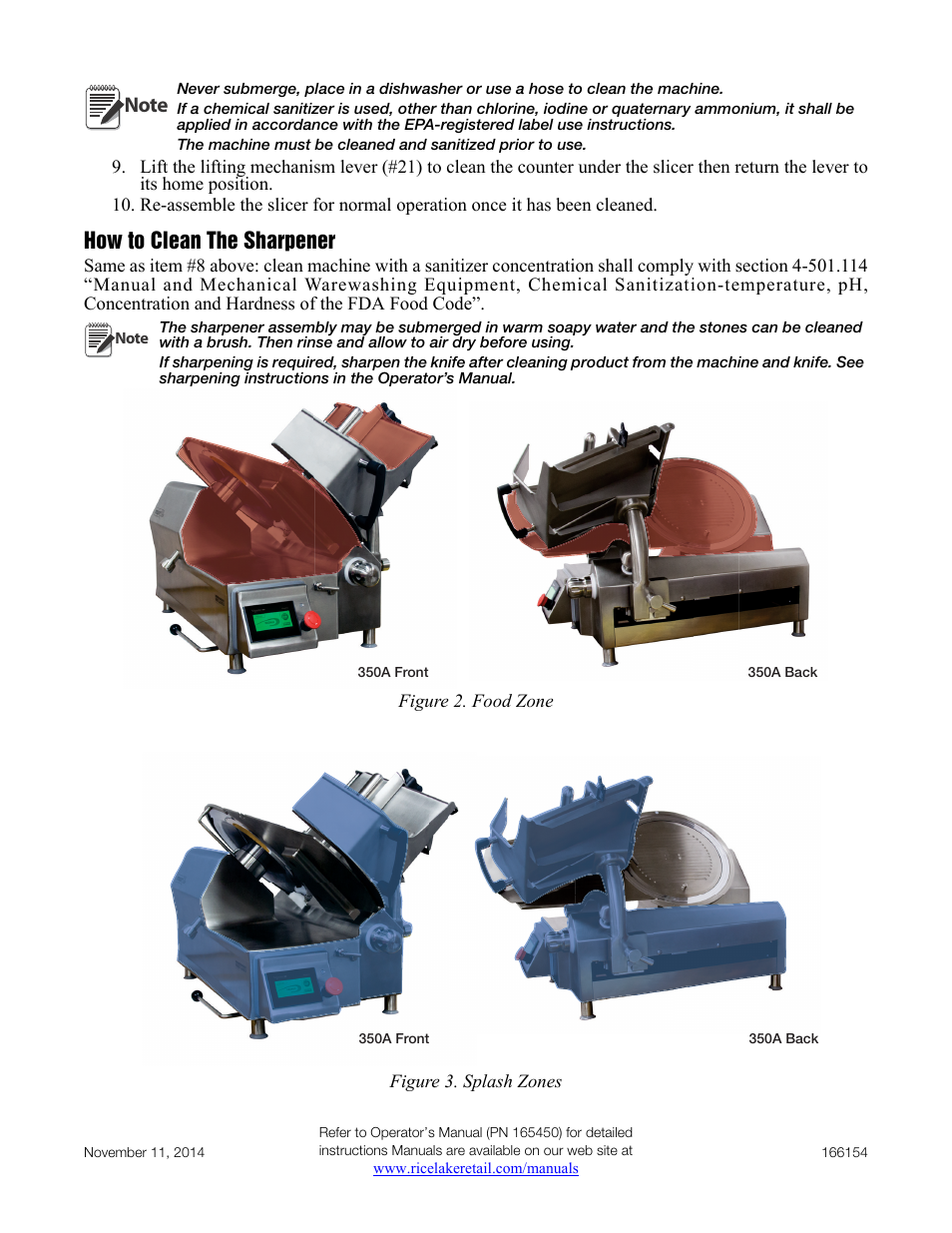 Note

Never submerge, place in a dishwasher or use a hose to clean the machine.
If a chemical sanitizer is used, other than chlorine, iodine or quaternary ammonium, it shall be applied in accordance with the EPA-registered label use instructions.
The machine must be cleaned and sanitized prior to use.

9. Lift the lifting mechanism lever (#21) to clean the counter under the slicer then return the lever to its home position.
10. Re-assemble the slicer for normal operation once it has been cleaned.

How to Clean The Sharpener

Same as item #8 above: clean machine with a sanitizer concentration shall comply with section 4-501.114 “Manual and Mechanical Warewashing Equipment, Chemical Sanitization-temperature, pH, Concentration and Hardness of the FDA Food Code”.

Note

The sharpener assembly may be submerged in warm soapy water and the stones can be cleaned with a brush. Then rinse and allow to air dry before using.
If sharpening is required, sharpen the knife after cleaning product from the machine and knife. See sharpening instructions in the Operator’s Manual.

350A Front

350A Back

Figure 2. Food Zone

350A Front

350A Back

Figure 3. Splash Zones

November 11, 2014

Refer to Operator’s Manual (PN 165450) for detailed instructions Manuals are available on our web site at www.ricelakeretail.com/manuals

166154